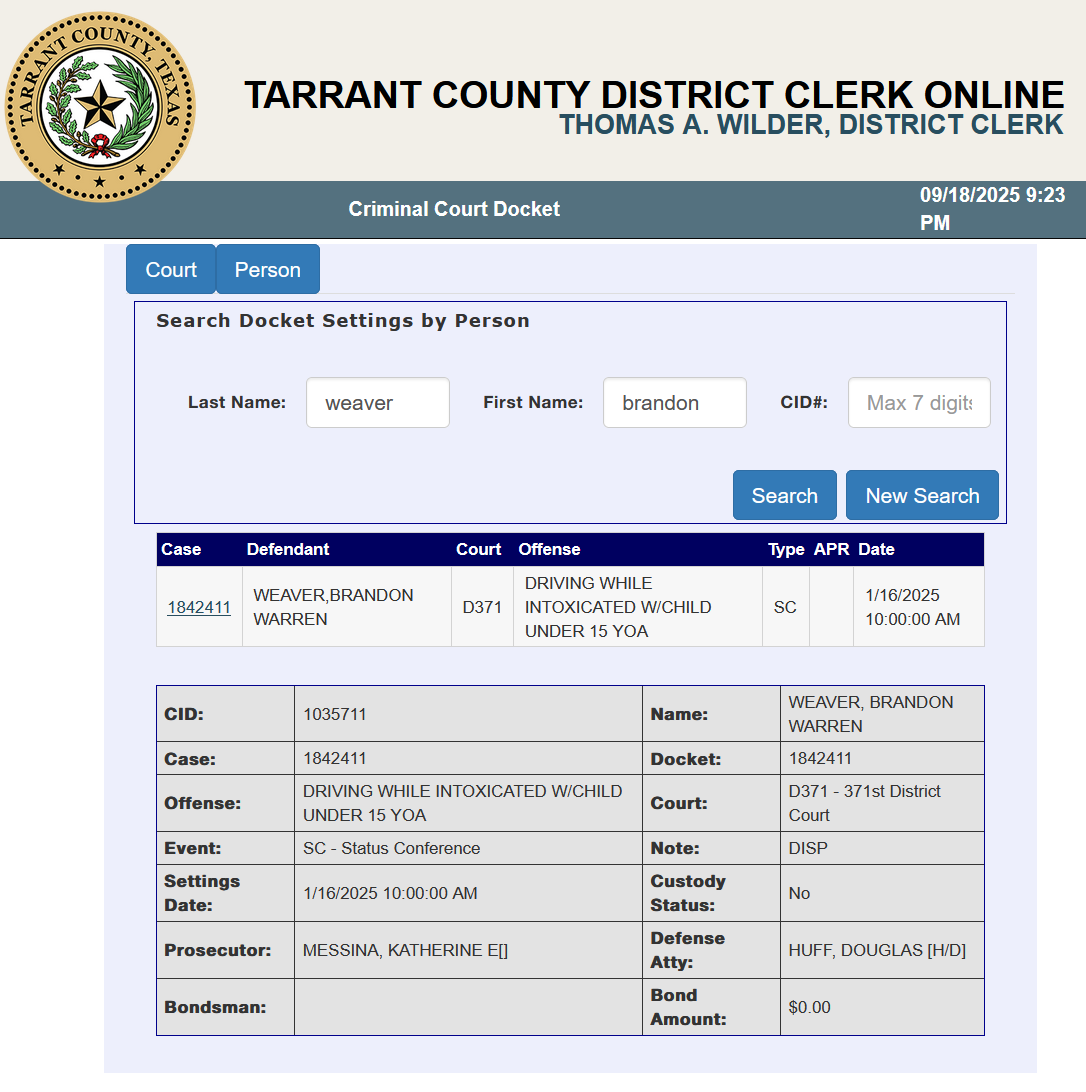 TARRANT COUNTY, TEXAS

TARRANT COUNTY DISTRICT CLERK ONLINE
THOMAS A. WILDER, DISTRICT CLERK

Criminal Court Docket

09/18/2025 9:23 PM

Court Person

Search Docket Settings by Person

Last Name: weaver First Name: brandon CID#: Max 7 digits

Search New Search

| Case | Defendant | Court | Offense | Type | APR | Date |
|---|---|---|---|---|---|---|
| 1842411 | WEAVER,BRANDON WARREN | D371 | DRIVING WHILE INTOXICATED W/CHILD UNDER 15 YOA | SC | | 1/16/2025 10:00:00 AM |

| CID: | 1035711 | Name: | WEAVER, BRANDON WARREN |
|---|---|---|---|
| Case: | 1842411 | Docket: | 1842411 |
| Offense: | DRIVING WHILE INTOXICATED W/CHILD UNDER 15 YOA | Court: | D371 - 371st District Court |
| Event: | SC - Status Conference | Note: | DISP |
| Settings Date: | 1/16/2025 10:00:00 AM | Custody Status: | No |
| Prosecutor: | MESSINA, KATHERINE E[] | Defense Atty: | HUFF, DOUGLAS [H/D] |
| Bondsman: | | Bond Amount: | $0.00 |